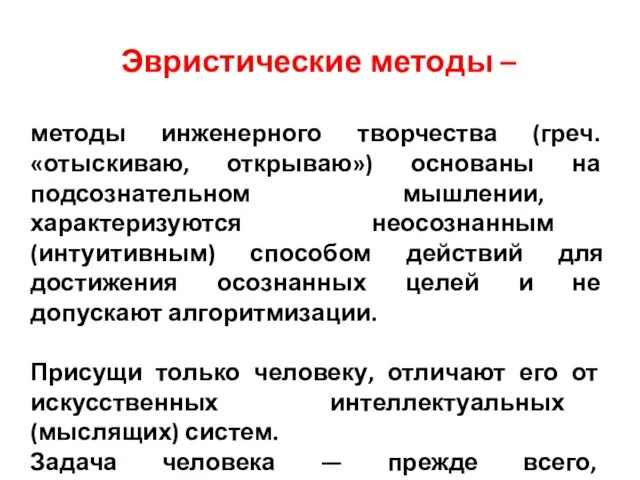 Эвристические методы –

методы инженерного творчества (греч. «отыскиваю, открываю») основаны на подсознательном мышлении, характеризуются неосознанным (интуитивным) способом действий для достижения осознанных целей и не допускают алгоритмизации.

Присущи только человеку, отличают его от искусственных интеллектуальных (мыслящих) систем.
Задача человека — прежде всего,